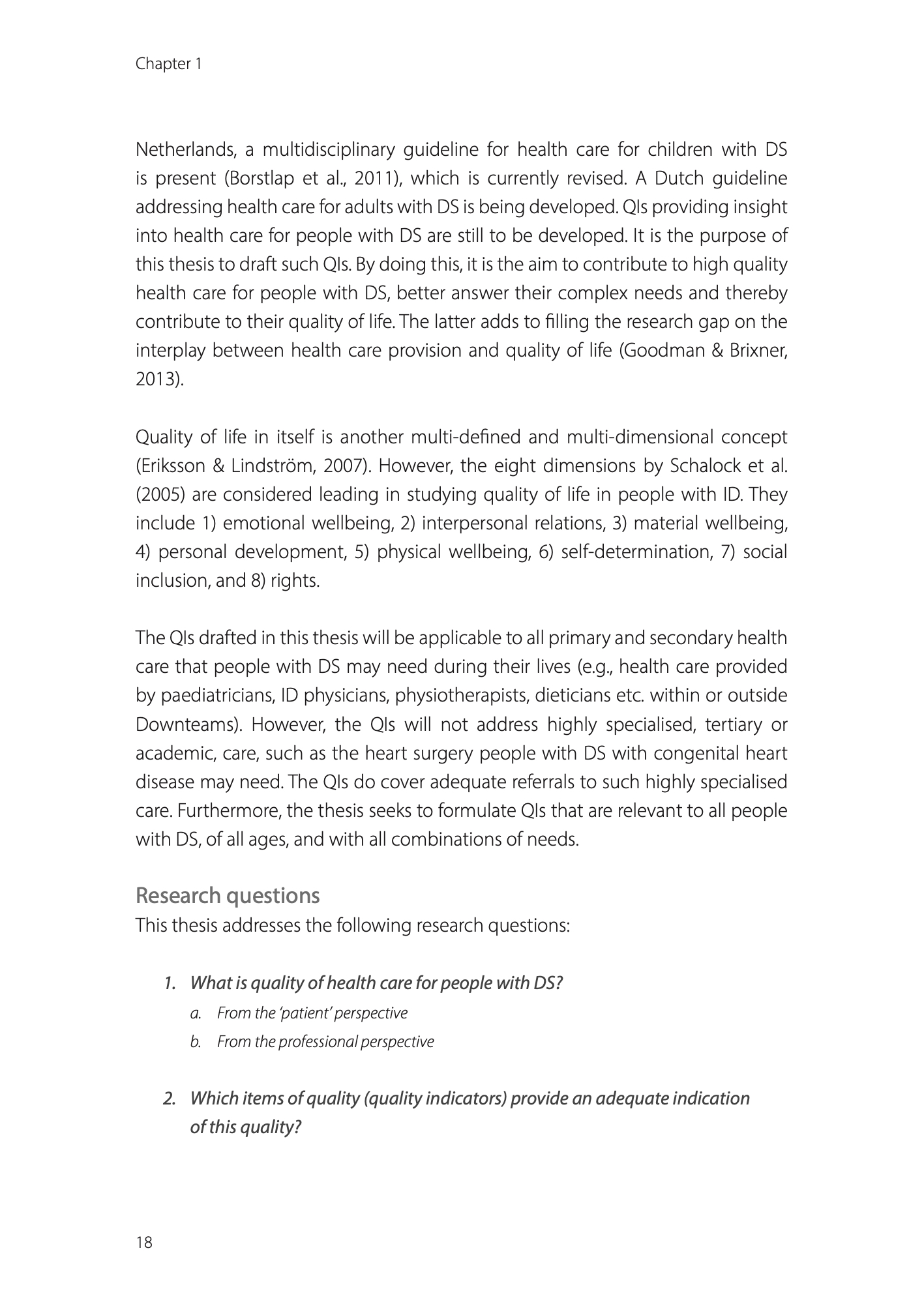 Chapter 1

Netherlands, a multidisciplinary guideline for health care for children with DS is present (Borstlap et al., 2011), which is currently revised. A Dutch guideline addressing health care for adults with DS is being developed. QIs providing insight into health care for people with DS are still to be developed. It is the purpose of this thesis to draft such QIs. By doing this, it is the aim to contribute to high quality health care for people with DS, better answer their complex needs and thereby contribute to their quality of life. The latter adds to filling the research gap on the interplay between health care provision and quality of life (Goodman & Brixner, 2013).

Quality of life in itself is another multi-defined and multi-dimensional concept (Eriksson & Lindström, 2007). However, the eight dimensions by Schalock et al. (2005) are considered leading in studying quality of life in people with ID. They include 1) emotional wellbeing, 2) interpersonal relations, 3) material wellbeing, 4) personal development, 5) physical wellbeing, 6) self-determination, 7) social inclusion, and 8) rights.

The QIs drafted in this thesis will be applicable to all primary and secondary health care that people with DS may need during their lives (e.g., health care provided by paediatricians, ID physicians, physiotherapists, dieticians etc. within or outside Downteams). However, the QIs will not address highly specialised, tertiary or academic, care, such as the heart surgery people with DS with congenital heart disease may need. The QIs do cover adequate referrals to such highly specialised care. Furthermore, the thesis seeks to formulate QIs that are relevant to all people with DS, of all ages, and with all combinations of needs.

Research questions
This thesis addresses the following research questions:

1. What is quality of health care for people with DS?
a. From the 'patient' perspective
b. From the professional perspective

2. Which items of quality (quality indicators) provide an adequate indication of this quality?

18